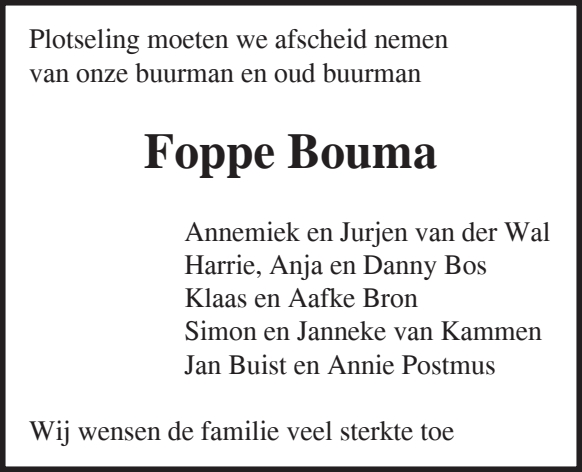 Plotseling moeten we afscheid nemen
van onze buurman en oud buurman

Foppe Bouma

Annemiek en Jurjen van der Wal
Harrie, Anja en Danny Bos
Klaas en Aafke Bron
Simon en Janneke van Kammen
Jan Buist en Annie Postmus

Wij wensen de familie veel sterkte toe